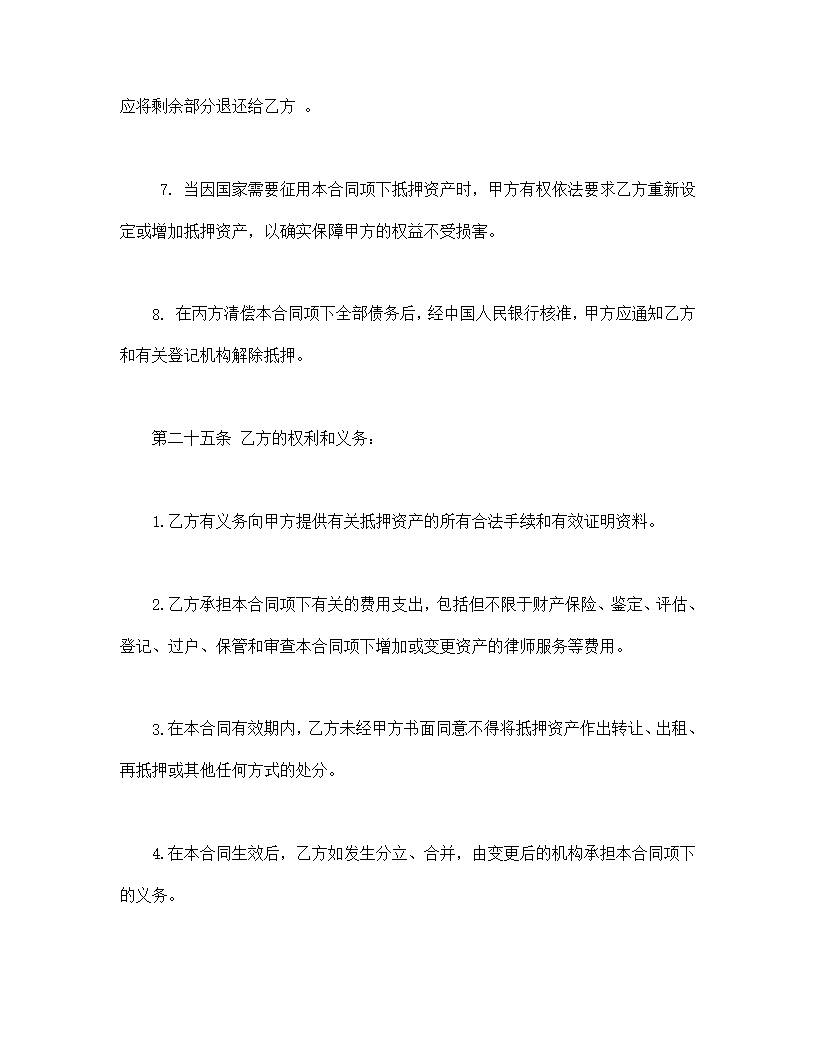 应将剩余部分退还给乙方 。

7. 当因国家需要征用本合同项下抵押资产时，甲方有权依法要求乙方重新设定或增加抵押资产，以确实保障甲方的权益不受损害。

8. 在丙方清偿本合同项下全部债务后，经中国人民银行核准，甲方应通知乙方和有关登记机构解除抵押。

第二十五条 乙方的权利和义务：

1.乙方有义务向甲方提供有关抵押资产的所有合法手续和有效证明资料。

2.乙方承担本合同项下有关的费用支出，包括但不限于财产保险、鉴定、评估、登记、过户、保管和审查本合同项下增加或变更资产的律师服务等费用。

3.在本合同有效期内，乙方未经甲方书面同意不得将抵押资产作出转让、出租、再抵押或其他任何方式的处分。

4.在本合同生效后，乙方如发生分立、合并，由变更后的机构承担本合同项下的义务。